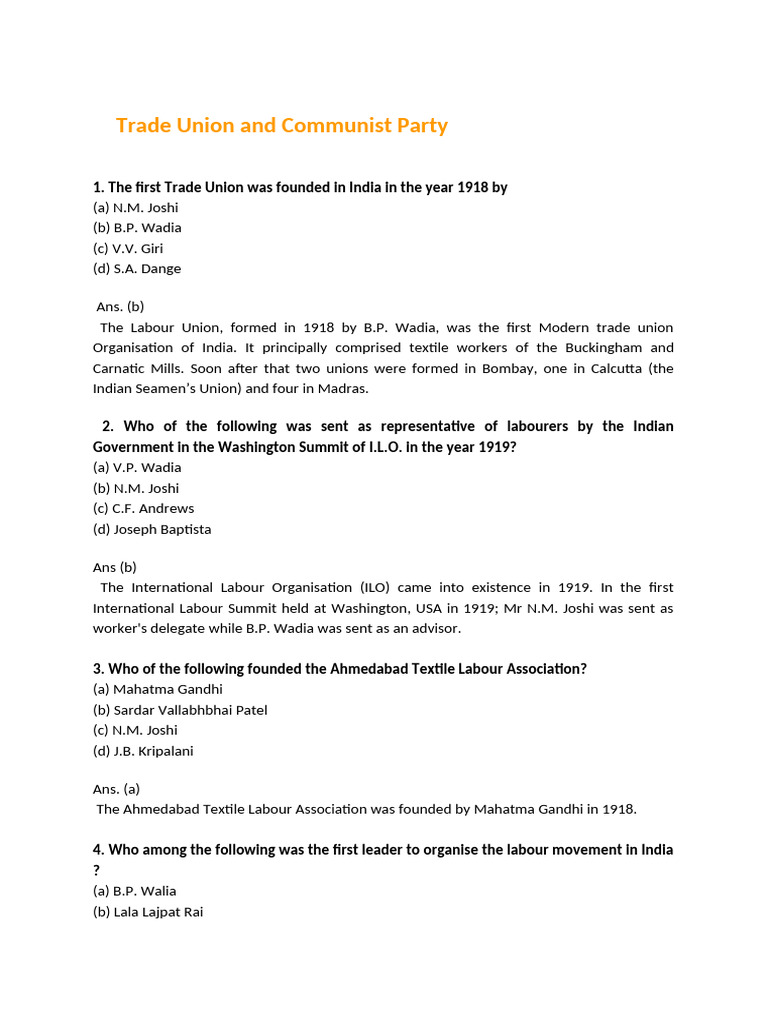 Trade Union and Communist Party

1. The first Trade Union was founded in India in the year 1918 by
(a) N.M. Joshi
(b) B.P. Wadia
(c) V.V. Giri
(d) S.A. Dange

Ans. (b)
The Labour Union, formed in 1918 by B.P. Wadia, was the first Modern trade union Organisation of India. It principally comprised textile workers of the Buckingham and Carnatic Mills. Soon after that two unions were formed in Bombay, one in Calcutta (the Indian Seamen's Union) and four in Madras.

2. Who of the following was sent as representative of labourers by the Indian Government in the Washington Summit of I.L.O. in the year 1919?
(a) V.P. Wadia
(b) N.M. Joshi
(c) C.F. Andrews
(d) Joseph Baptista

Ans (b)
The International Labour Organisation (ILO) came into existence in 1919. In the first International Labour Summit held at Washington, USA in 1919; Mr N.M. Joshi was sent as worker's delegate while B.P. Wadia was sent as an advisor.

3. Who of the following founded the Ahmedabad Textile Labour Association?
(a) Mahatma Gandhi
(b) Sardar Vallabhbhai Patel
(c) N.M. Joshi
(d) J.B. Kripalani

Ans. (a)
The Ahmedabad Textile Labour Association was founded by Mahatma Gandhi in 1918.

4. Who among the following was the first leader to organise the labour movement in India ?
(a) B.P. Walia
(b) Lala Lajpat Rai